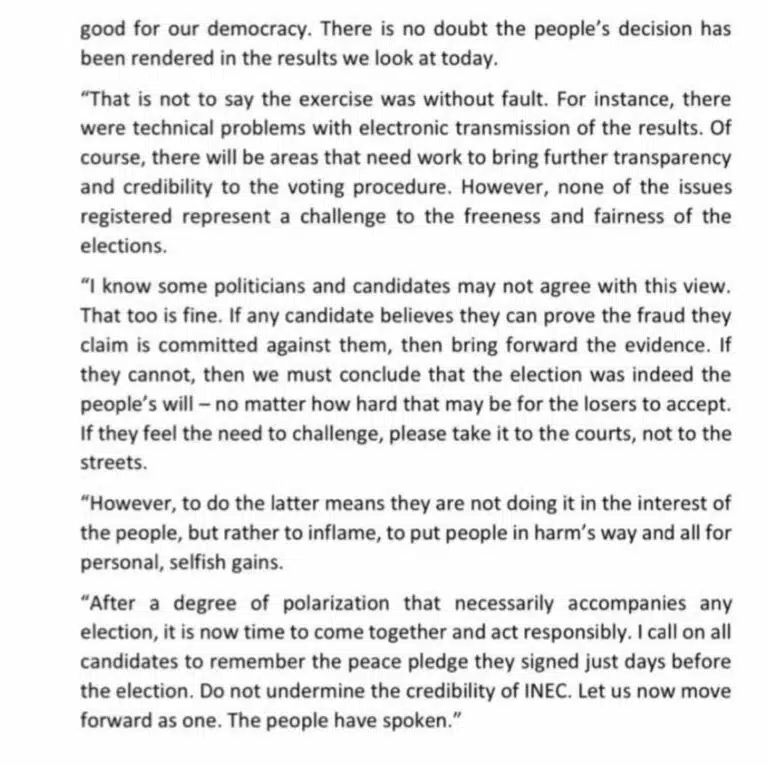 good for our democracy. There is no doubt the people's decision has been rendered in the results we look at today.

"That is not to say the exercise was without fault. For instance, there were technical problems with electronic transmission of the results. Of course, there will be areas that need work to bring further transparency and credibility to the voting procedure. However, none of the issues registered represent a challenge to the freeness and fairness of the elections.

"I know some politicians and candidates may not agree with this view. That too is fine. If any candidate believes they can prove the fraud they claim is committed against them, then bring forward the evidence. If they cannot, then we must conclude that the election was indeed the people's will – no matter how hard that may be for the losers to accept. If they feel the need to challenge, please take it to the courts, not to the streets.

"However, to do the latter means they are not doing it in the interest of the people, but rather to inflame, to put people in harm's way and all for personal, selfish gains.

"After a degree of polarization that necessarily accompanies any election, it is now time to come together and act responsibly. I call on all candidates to remember the peace pledge they signed just days before the election. Do not undermine the credibility of INEC. Let us now move forward as one. The people have spoken."